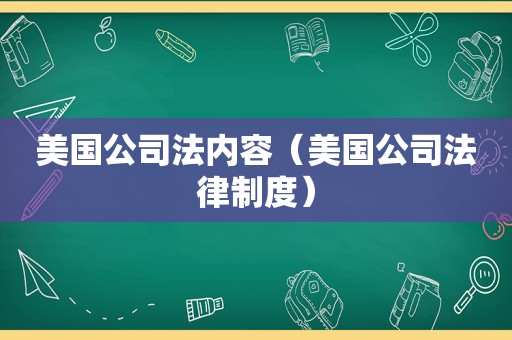 美国公司法内容（美国公司法律制度）